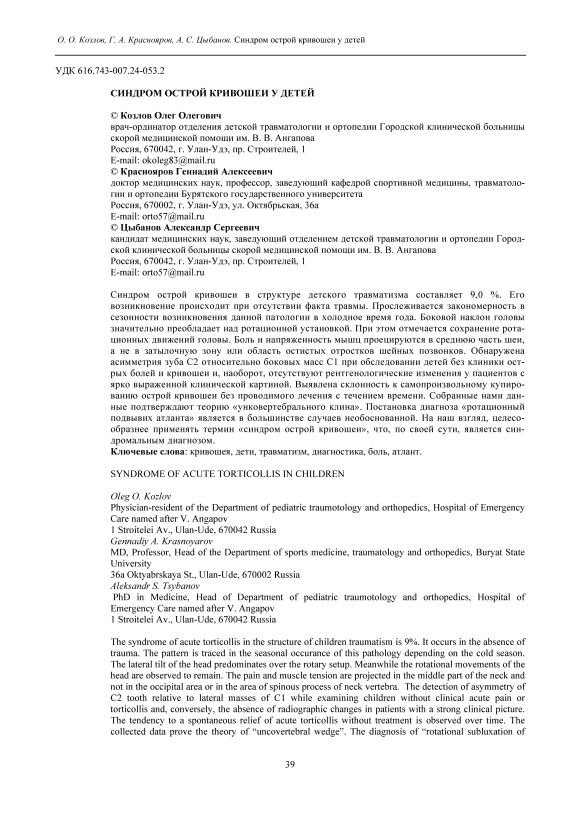 О. О. Козлов, Г. А. Краснояров, А. С. Цыбанов. Синдром острой кривошеи у детей

УДК 616.743-007.24-053.2

СИНДРОМ ОСТРОЙ КРИВОШЕИ У ДЕТЕЙ

© Козлов Олег Олегович
врач-ординатор отделения детской травматологии и ортопедии Городской клинической больницы скорой медицинской помощи им. В. В. Ангапова
Россия, 670042, г. Улан-Удэ, пр. Строителей, 1
E-mail: okoleg83@mail.ru
© Краснояров Геннадий Алексеевич
доктор медицинских наук, профессор, заведующий кафедрой спортивной медицины, травматологии и ортопедии Бурятского государственного университета
Россия, 670002, г. Улан-Удэ, ул. Октябрьская, 36а
E-mail: orto57@mail.ru
© Цыбанов Александр Сергеевич
кандидат медицинских наук, заведующий отделением детской травматологии и ортопедии Городской клинической больницы скорой медицинской помощи им. В. В. Ангапова
Россия, 670042, г. Улан-Удэ, пр. Строителей, 1
E-mail: orto57@mail.ru

Синдром острой кривошеи в структуре детского травматизма составляет 9,0 %. Его возникновение происходит при отсутствии факта травмы. Прослеживается закономерность в сезонности возникновения данной патологии в холодное время года. Боковой наклон головы значительно преобладает над ротационной установкой. При этом отмечается сохранение ротационных движений головы. Боль и напряженность мышц проецируются в среднюю часть шеи, а не в затылочную зону или область остистых отростков шейных позвонков. Обнаружена асимметрия зуба С2 относительно боковых масс С1 при обследовании детей без клиники острых болей и кривошеи и, наоборот, отсутствуют рентгенологические изменения у пациентов с ярко выраженной клинической картиной. Выявлена склонность к самопроизвольному купированию острой кривошеи без проводимого лечения с течением времени. Собранные нами данные подтверждают теорию «унковертебрального клина». Постановка диагноза «ротационный подвывих атланта» является в большинстве случаев необоснованной. На наш взгляд, целесообразнее применять термин «синдром острой кривошеи», что, по своей сути, является синдромальным диагнозом.
Ключевые слова: кривошея, дети, травматизм, диагностика, боль, атлант.

SYNDROME OF ACUTE TORTICOLLIS IN CHILDREN

Oleg O. Kozlov
Physician-resident of the Department of pediatric traumotology and orthopedics, Hospital of Emergency Care named after V. Angapov
1 Stroitelei Av., Ulan-Ude, 670042 Russia
Gennadiy A. Krasnoyarov
MD, Professor, Head of the Department of sports medicine, traumatology and orthopedics, Buryat State University
36a Oktyabrskaya St., Ulan-Ude, 670002 Russia
Aleksandr S. Tsybanov
PhD in Medicine, Head of Department of pediatric traumotology and orthopedics, Hospital of Emergency Care named after V. Angapov
1 Stroitelei Av., Ulan-Ude, 670042 Russia

The syndrome of acute torticollis in the structure of children traumatism is 9%. It occurs in the absence of trauma. The pattern is traced in the seasonal occurance of this pathology depending on the cold season. The lateral tilt of the head predominates over the rotary setup. Meanwhile the rotational movements of the head are observed to remain. The pain and muscle tension are projected in the middle part of the neck and not in the occipital area or in the area of spinous process of neck vertebra. The detection of asymmetry of C2 tooth relative to lateral masses of C1 while examining children without clinical acute pain or torticollis and, conversely, the absence of radiographic changes in patients with a strong clinical picture. The tendency to a spontaneous relief of acute torticollis without treatment is observed over time. The collected data prove the theory of “uncovertebral wedge”. The diagnosis of “rotational subluxation of

39